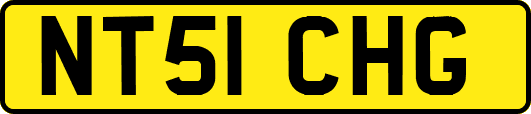 NT51 CHG